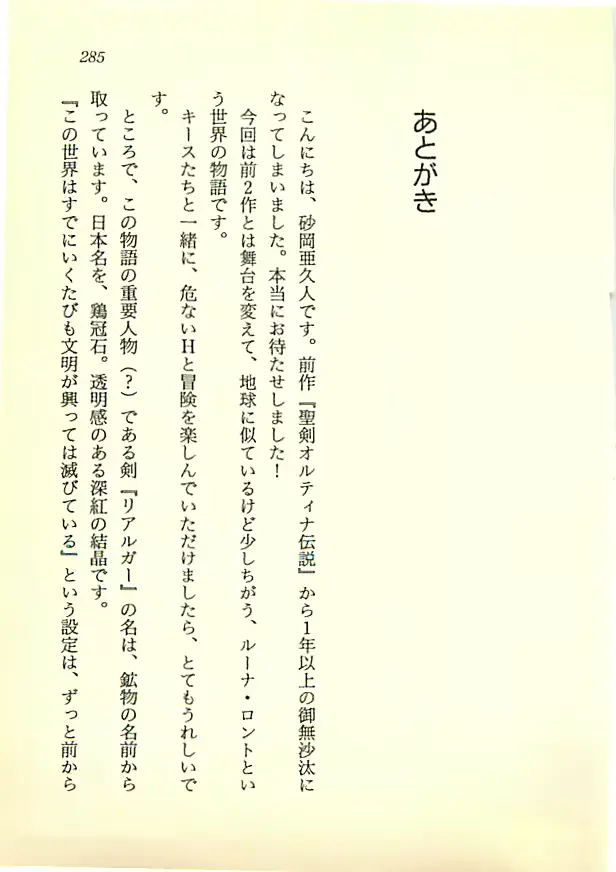 285

あとがき

こんにちは、砂岡亜久人です。前作『聖剣オルティナ伝説』から1年以上の御無沙汰になってしまいました。本当にお待たせしました！

今回は前2作とは舞台を変えて、地球に似ているけど少しちがう、ルーナ・ロントという世界の物語です。

キースたちと一緒に、危ないHと冒険を楽しんでいただけましたら、とてもうれしいです。

ところで、この物語の重要人物（？）である剣『リアルガー』の名は、鉱物の名前から取っています。日本名を、鶏冠石。透明感のある深紅の結晶です。

『この世界はすでにいくたびも文明が興っては滅びている』という設定は、ずっと前から